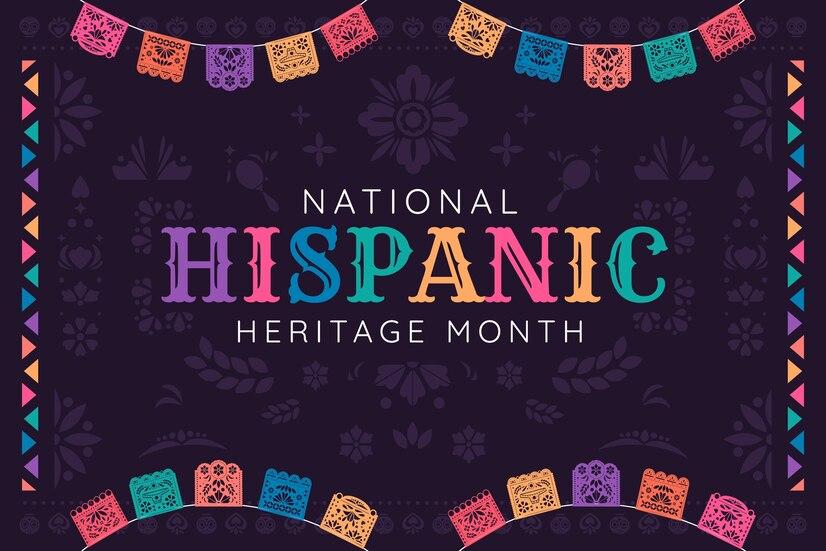 NATIONAL
HISPANIC
HERITAGE MONTH